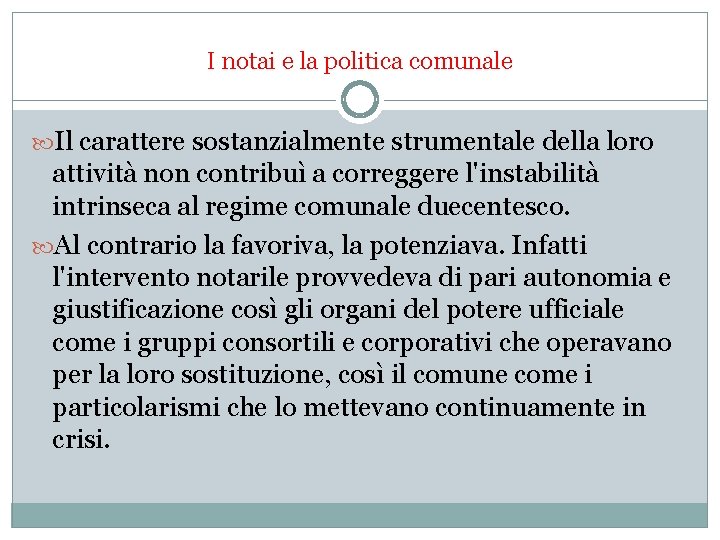 I notai e la politica comunale

Il carattere sostanzialmente strumentale della loro attività non contribuì a correggere l'instabilità intrinseca al regime comunale duecentesco.

Al contrario la favoriva, la potenziava. Infatti l'intervento notarile provvedeva di pari autonomia e giustificazione così gli organi del potere ufficiale come i gruppi consortili e corporativi che operavano per la loro sostituzione, così il comune come i particolarismi che lo mettevano continuamente in crisi.